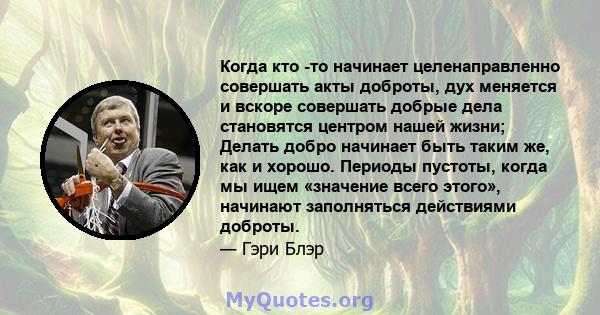 Когда кто -то начинает целенаправленно совершать акты доброты, дух меняется и вскоре совершать добрые дела становятся центром нашей жизни; Делать добро начинает быть таким же, как и хорошо. Периоды пустоты, когда мы ищем «значение всего этого», начинают заполняться действиями доброты.
— Гэри Блэр

MyQuotes.org